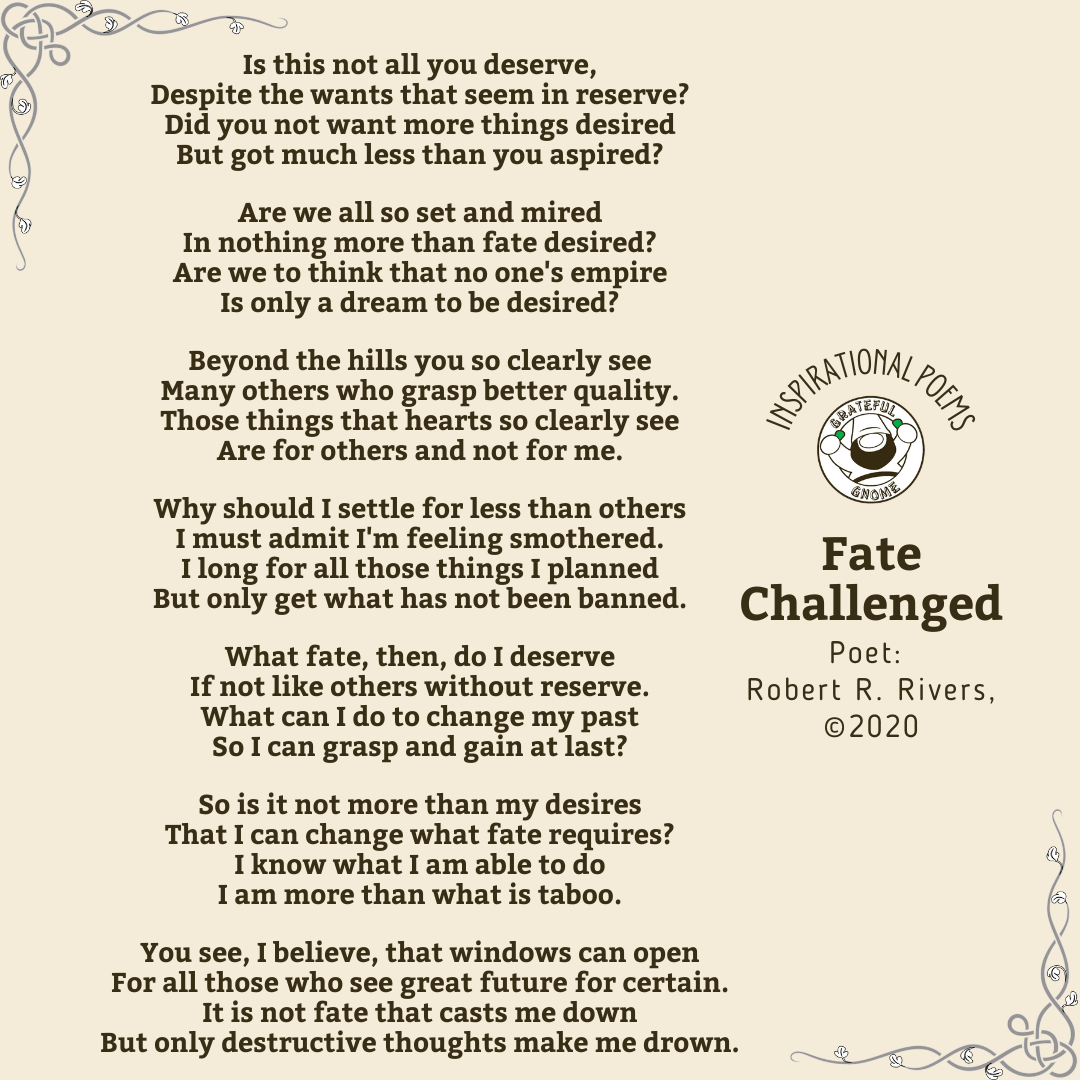 Is this not all you deserve,
Despite the wants that seem in reserve?
Did you not want more things desired
But got much less than you aspired?

Are we all so set and mired
In nothing more than fate desired?
Are we to think that no one's empire
Is only a dream to be desired?

Beyond the hills you so clearly see
Many others who grasp better quality.
Those things that hearts so clearly see
Are for others and not for me.

Why should I settle for less than others
I must admit I'm feeling smothered.
I long for all those things I planned
But only get what has not been banned.

What fate, then, do I deserve
If not like others without reserve.
What can I do to change my past
So I can grasp and gain at last?

So is it not more than my desires
That I can change what fate requires?
I know what I am able to do
I am more than what is taboo.

You see, I believe, that windows can open
For all those who see great future for certain.
It is not fate that casts me down
But only destructive thoughts make me drown.

INSPIRATIONAL POEMS
GRATEFUL GNOME

Fate Challenged
Poet: Robert R. Rivers, ©2020